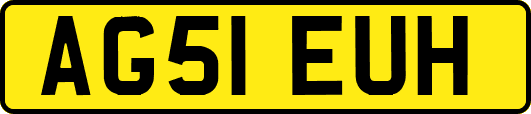 AG51 EUH